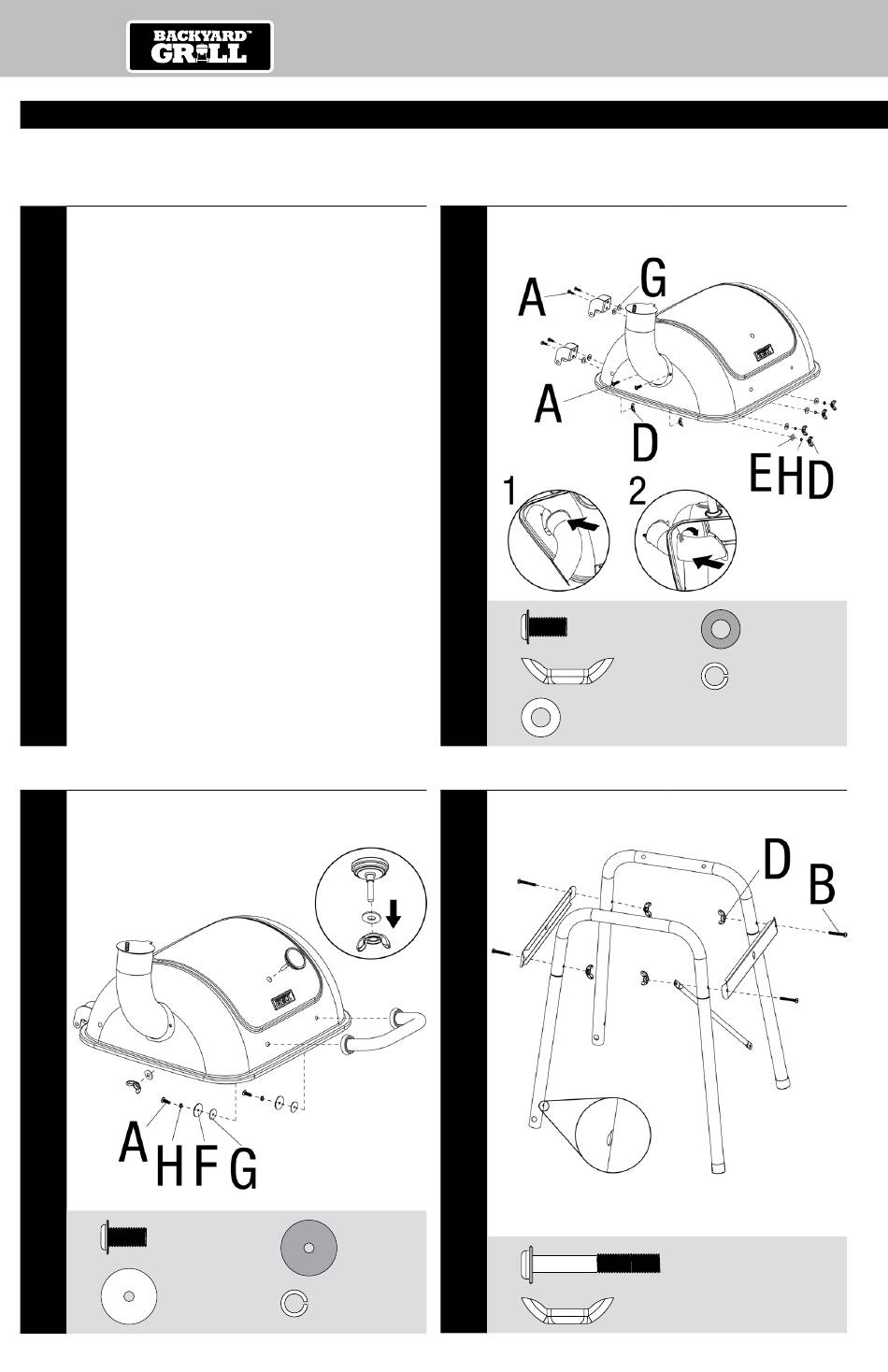 BACKYARD™ GRILL

A
G
A
D
E H D
1
2

A
H F G

D
B